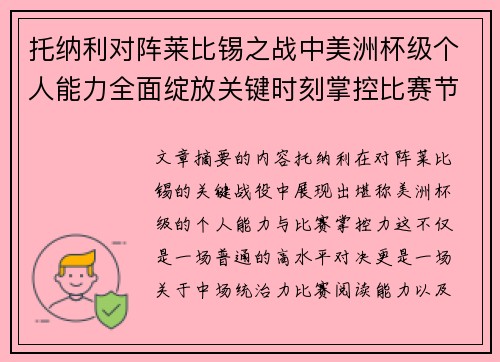 托纳利对阵莱比锡之战中美洲杯级个人能力全面绽放关键时刻掌控比赛节

文章摘要的内容托纳利在对阵莱比锡的关键战役中展现出堪称美洲杯级的个人能力与比赛掌控力这不仅是一场普通的高水平对决更是一场关于中场统治力比赛阅读能力以及